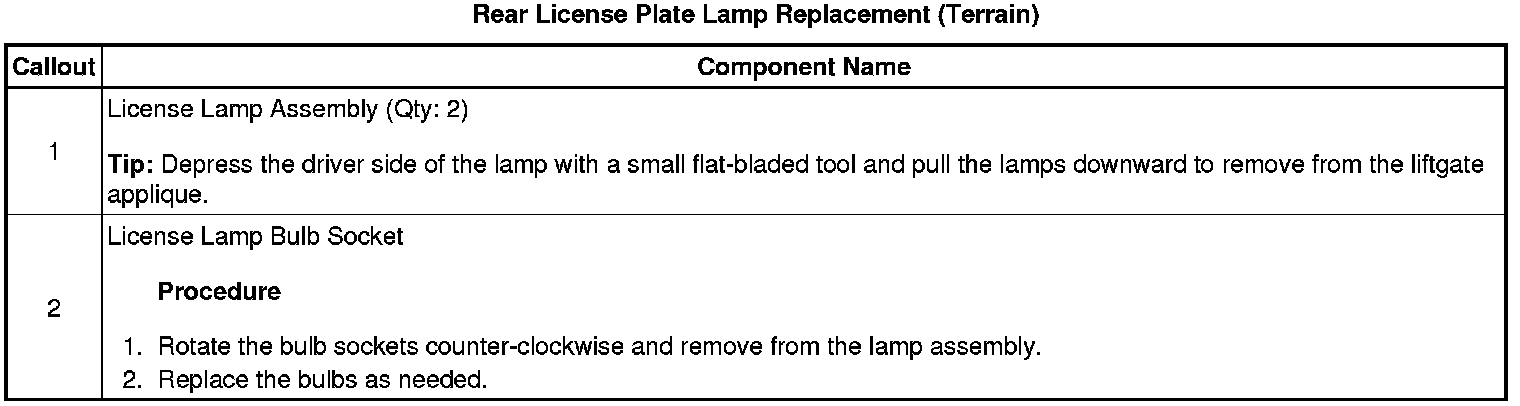 Rear License Plate Lamp Replacement (Terrain)

| Callout | Component Name |
|---|---|
| 1 | License Lamp Assembly (Qty: 2) Tip: Depress the driver side of the lamp with a small flat-bladed tool and pull the lamps downward to remove from the liftgate applique. |
| 2 | License Lamp Bulb Socket Procedure 1. Rotate the bulb sockets counter-clockwise and remove from the lamp assembly. 2. Replace the bulbs as needed. |